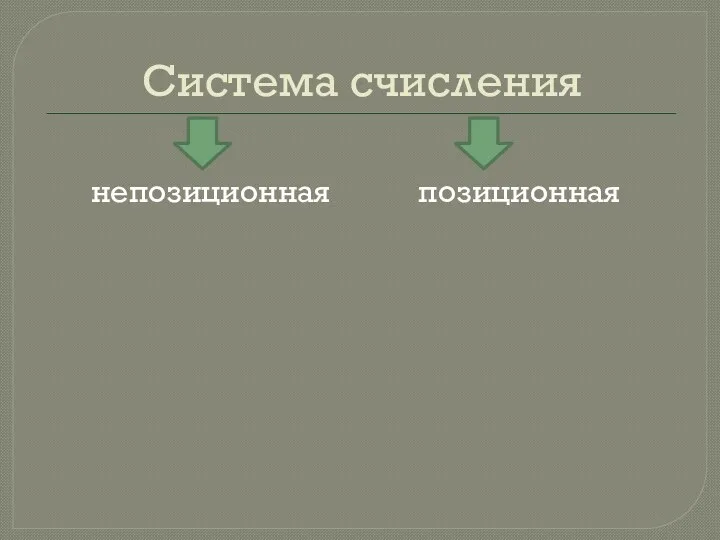 Система счисления

непозиционная

позиционная